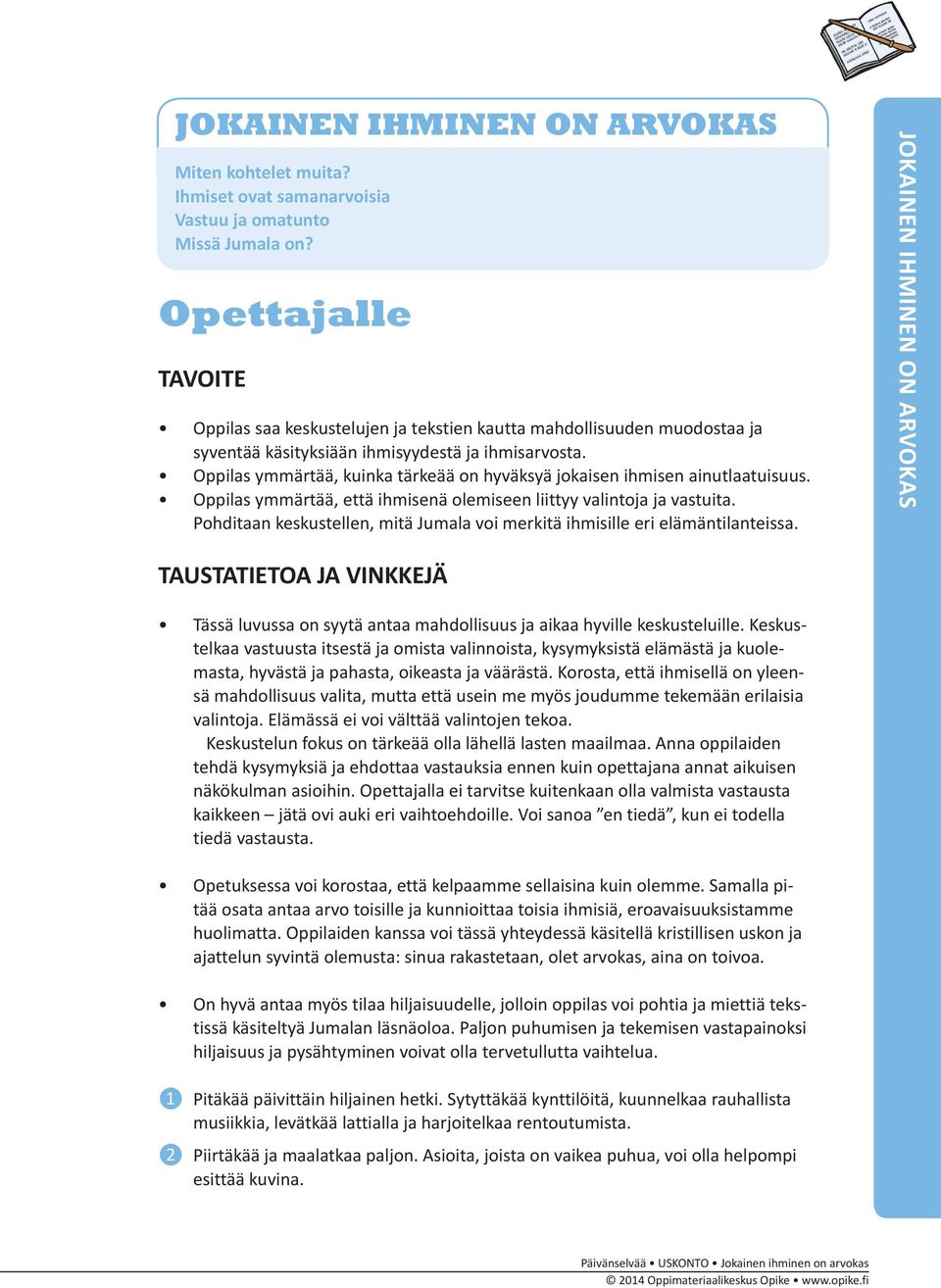 JOKAINEN IHMINEN ON ARVOKAS

Miten kohtelet muita?
Ihmiset ovat samanarvoisia
Vastuu ja omatunto
Missä Jumala on?

Opettajalle

TAVOITE

• Oppilas saa keskustelujen ja tekstien kautta mahdollisuuden muodostaa ja syventää käsityksiään ihmisyydestä ja ihmisarvosta.
• Oppilas ymmärtää, kuinka tärkeää on hyväksyä jokaisen ihmisen ainutlaatuisuus.
• Oppilas ymmärtää, että ihmisenä olemiseen liittyy valintoja ja vastuita. Pohditaan keskustellen, mitä Jumala voi merkitä ihmisille eri elämäntilanteissa.

TAUSTATIETOA JA VINKKEJÄ

• Tässä luvussa on syytä antaa mahdollisuus ja aikaa hyville keskusteluille. Keskustelkaa vastuusta itsestä ja omista valinnoista, kysymyksistä elämästä ja kuolemasta, hyvästä ja pahasta, oikeasta ja väärästä. Korosta, että ihmisellä on yleensä mahdollisuus valita, mutta että usein me myös joudumme tekemään erilaisia valintoja. Elämässä ei voi välttää valintojen tekoa.
Keskustelun fokus on tärkeää olla lähellä lasten maailmaa. Anna oppilaiden tehdä kysymyksiä ja ehdottaa vastauksia ennen kuin opettajana annat aikuisen näkökulman asioihin. Opettajalla ei tarvitse kuitenkaan olla valmista vastausta kaikkeen – jätä ovi auki eri vaihtoehdoille. Voi sanoa ”en tiedä”, kun ei todella tiedä vastausta.

• Opetuksessa voi korostaa, että kelpaamme sellaisina kuin olemme. Samalla pitää osata antaa arvo toisille ja kunnioittaa toisia ihmisiä, eroavaisuuksistamme huolimatta. Oppilaiden kanssa voi tässä yhteydessä käsitellä kristillisen uskon ja ajattelun syvintä olemusta: sinua rakastetaan, olet arvokas, aina on toivoa.

• On hyvä antaa myös tilaa hiljaisuudelle, jolloin oppilas voi pohtia ja miettiä tekstissä käsiteltyä Jumalan läsnäoloa. Paljon puhumisen ja tekemisen vastapainoksi hiljaisuus ja pysähtyminen voivat olla tervetullutta vaihtelua.

1 Pitäkää päivittäin hiljainen hetki. Sytyttäkää kynttilöitä, kuunnelkaa rauhallista musiikkia, levätkää lattialla ja harjoitelkaa rentoutumista.

2 Piirtäkää ja maalatkaa paljon. Asioita, joista on vaikea puhua, voi olla helpompi esittää kuvina.

JOKAINEN IHMINEN ON ARVOKAS

Päivänselvää • USKONTO • Jokainen ihminen on arvokas
© 2014 Oppimateriaalikeskus Opike • www.opike.fi